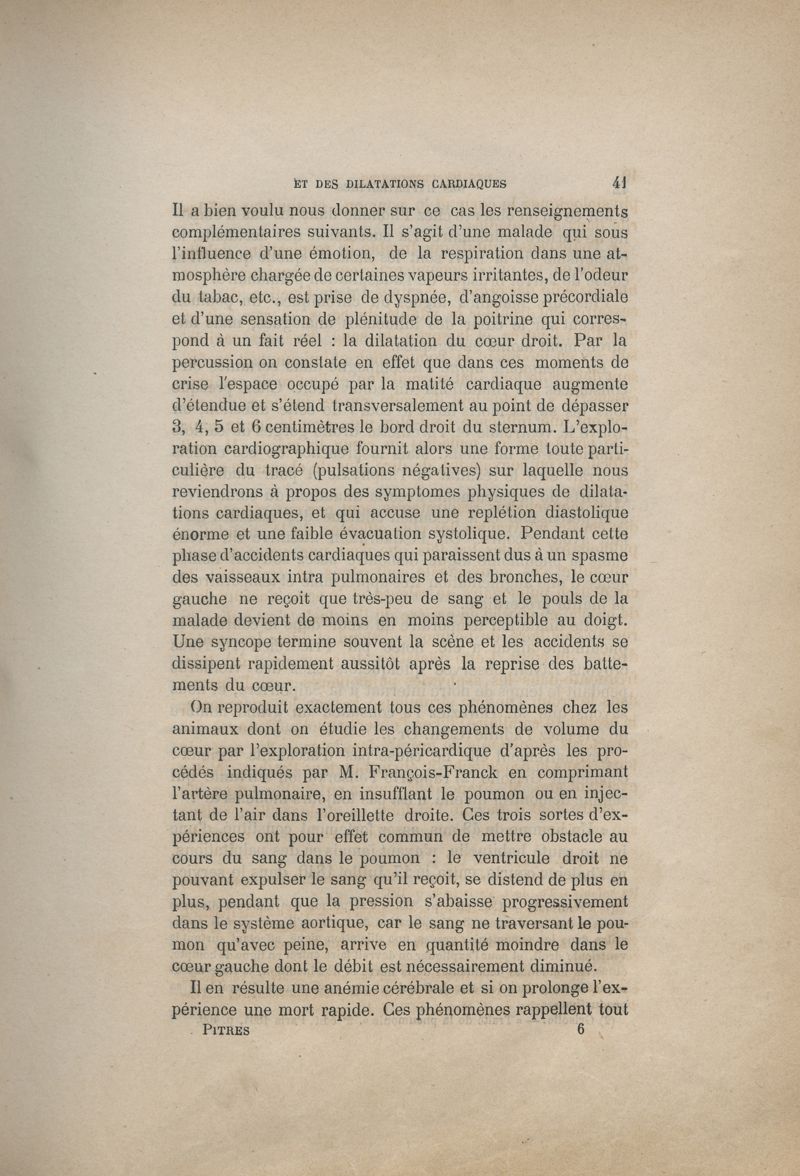 ET DES DILATATIONS CARDIAQUES 41

Il a bien voulu nous donner sur ce cas les renseignements complémentaires suivants. Il s'agit d'une malade qui sous l'influence d'une émotion, de la respiration dans une atmosphère chargée de certaines vapeurs irritantes, de l'odeur du tabac, etc., est prise de dyspnée, d'angoisse précordiale et d'une sensation de plénitude de la poitrine qui correspond à un fait réel : la dilatation du cœur droit. Par la percussion on constate en effet que dans ces moments de crise l'espace occupé par la matité cardiaque augmente d'étendue et s'étend transversalement au point de dépasser 3, 4, 5 et 6 centimètres le bord droit du sternum. L'exploration cardiographique fournit alors une forme toute particulière du tracé (pulsations négatives) sur laquelle nous reviendrons à propos des symptomes physiques de dilatations cardiaques, et qui accuse une replétion diastolique énorme et une faible évacuation systolique. Pendant cette phase d'accidents cardiaques qui paraissent dus à un spasme des vaisseaux intra pulmonaires et des bronches, le cœur gauche ne reçoit que très-peu de sang et le pouls de la malade devient de moins en moins perceptible au doigt. Une syncope termine souvent la scène et les accidents se dissipent rapidement aussitôt après la reprise des battements du cœur.

On reproduit exactement tous ces phénomènes chez les animaux dont on étudie les changements de volume du cœur par l'exploration intra-péricardique d'après les procédés indiqués par M. François-Franck en comprimant l'artère pulmonaire, en insufflant le poumon ou en injectant de l'air dans l'oreillette droite. Ces trois sortes d'expériences ont pour effet commun de mettre obstacle au cours du sang dans le poumon : le ventricule droit ne pouvant expulser le sang qu'il reçoit, se distend de plus en plus, pendant que la pression s'abaisse progressivement dans le système aortique, car le sang ne traversant le poumon qu'avec peine, arrive en quantité moindre dans le cœur gauche dont le débit est nécessairement diminué.

Il en résulte une anémie cérébrale et si on prolonge l'expérience une mort rapide. Ces phénomènes rappellent tout

PITRES 6